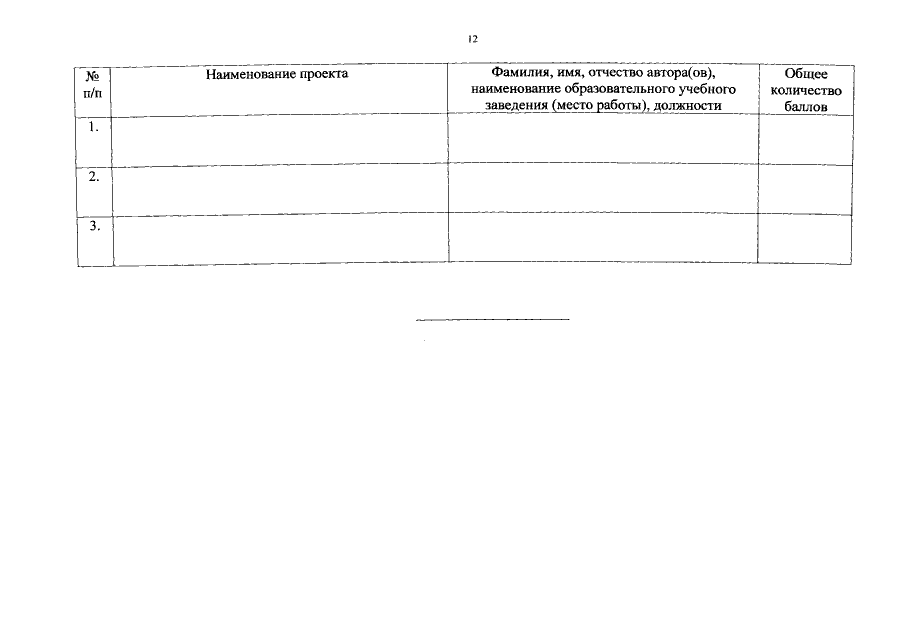 12

| № п/п | Наименование проекта | Фамилия, имя, отчество автора(ов), наименование образовательного учебного заведения (место работы), должности | Общее количество баллов |
|---|---|---|---|
| 1. | | | |
| 2. | | | |
| 3. | | | |